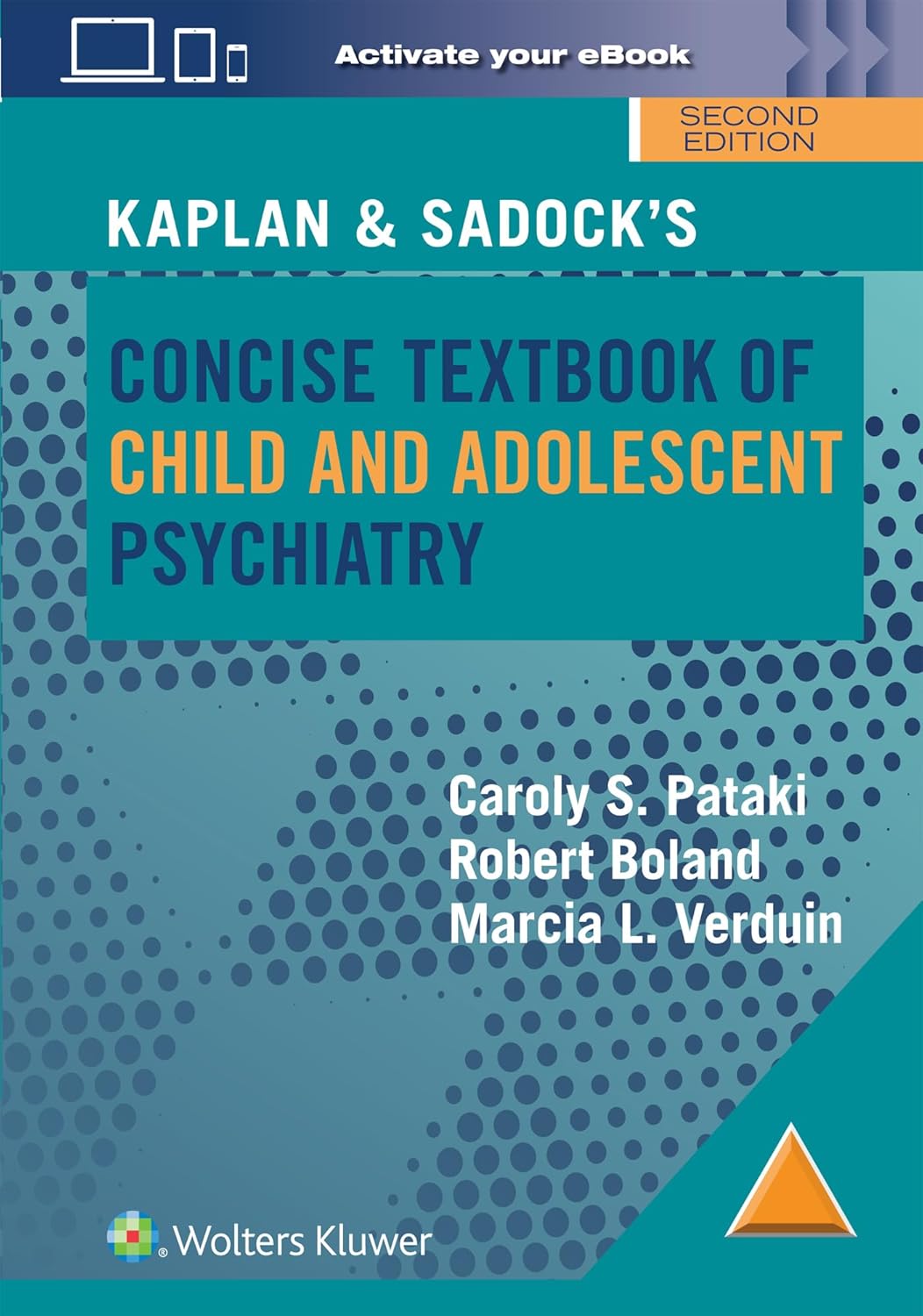 Activate your eBook

SECOND EDITION

KAPLAN & SADOCK'S

CONCISE TEXTBOOK OF CHILD AND ADOLESCENT PSYCHIATRY

Caroly S. Pataki
Robert Boland
Marcia L. Verduin

Wolters Kluwer